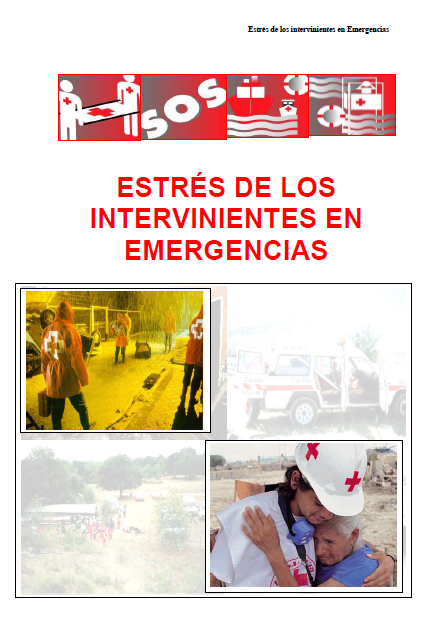 Estrés de los intervinientes en Emergencias

SOS

ESTRÉS DE LOS INTERVINIENTES EN EMERGENCIAS